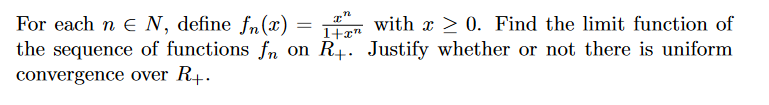 For each $n \in N$, define $f_n(x) = \frac{x^n}{1+x^n}$ with $x \geq 0$. Find the limit function of the sequence of functions $f_n$ on $R_+$. Justify whether or not there is uniform convergence over $R_+$.